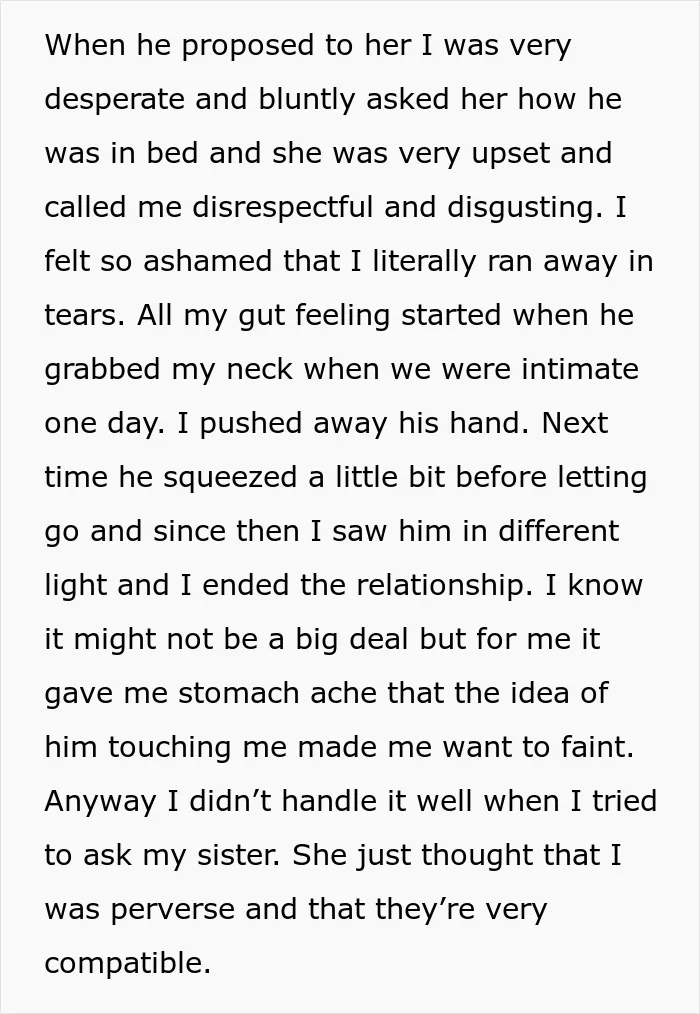 When he proposed to her I was very desperate and bluntly asked her how he was in bed and she was very upset and called me disrespectful and disgusting. I felt so ashamed that I literally ran away in tears. All my gut feeling started when he grabbed my neck when we were intimate one day. I pushed away his hand. Next time he squeezed a little bit before letting go and since then I saw him in different light and I ended the relationship. I know it might not be a big deal but for me it gave me stomach ache that the idea of him touching me made me want to faint. Anyway I didn't handle it well when I tried to ask my sister. She just thought that I was perverse and that they're very compatible.